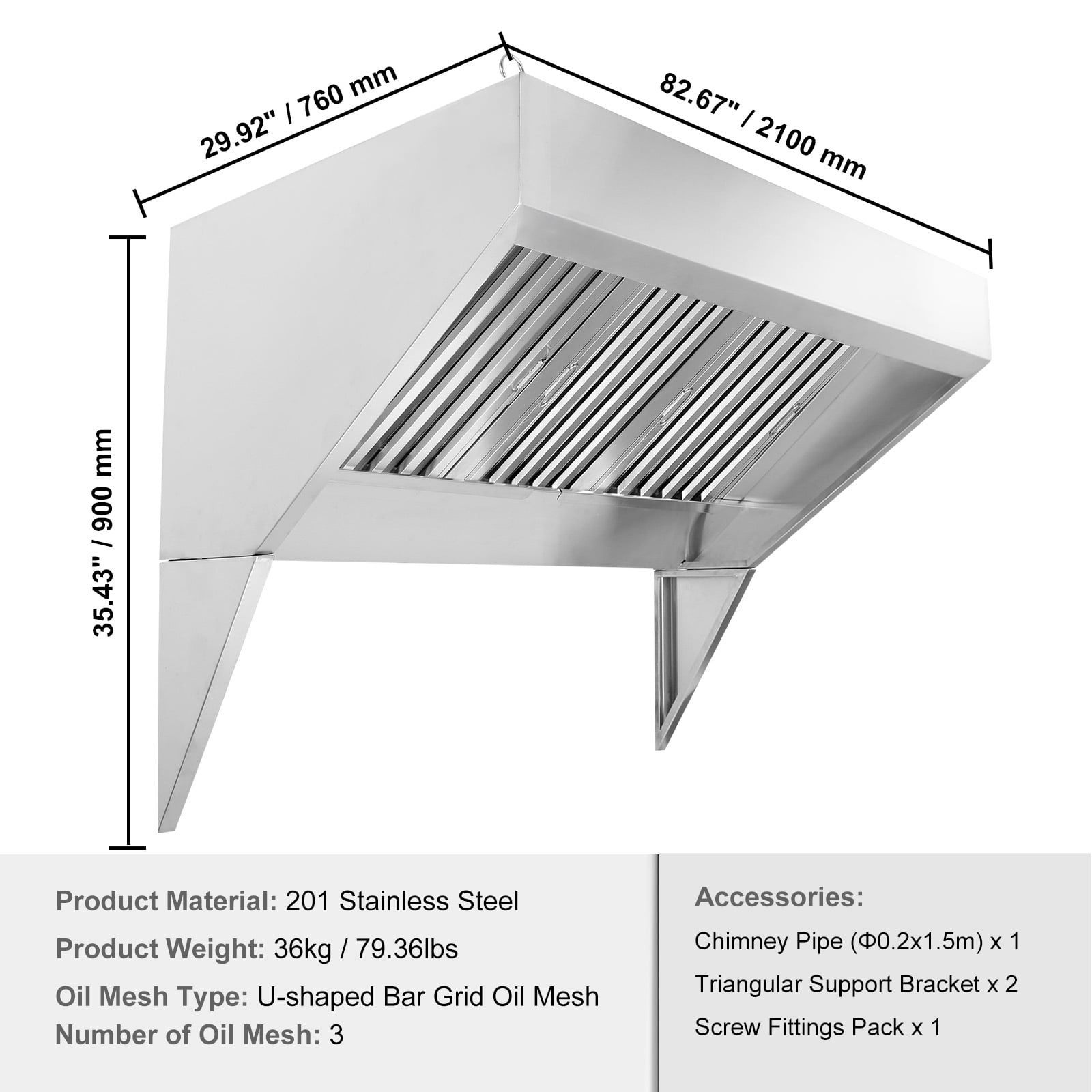 29.92" / 760 mm

82.67" / 2100 mm

35.43" / 900 mm

Product Material: 201 Stainless Steel

Product Weight: 36kg / 79.36lbs

Oil Mesh Type: U-shaped Bar Grid Oil Mesh

Number of Oil Mesh: 3

Accessories:

Chimney Pipe (Φ0.2x1.5m) x 1

Triangular Support Bracket x 2

Screw Fittings Pack x 1